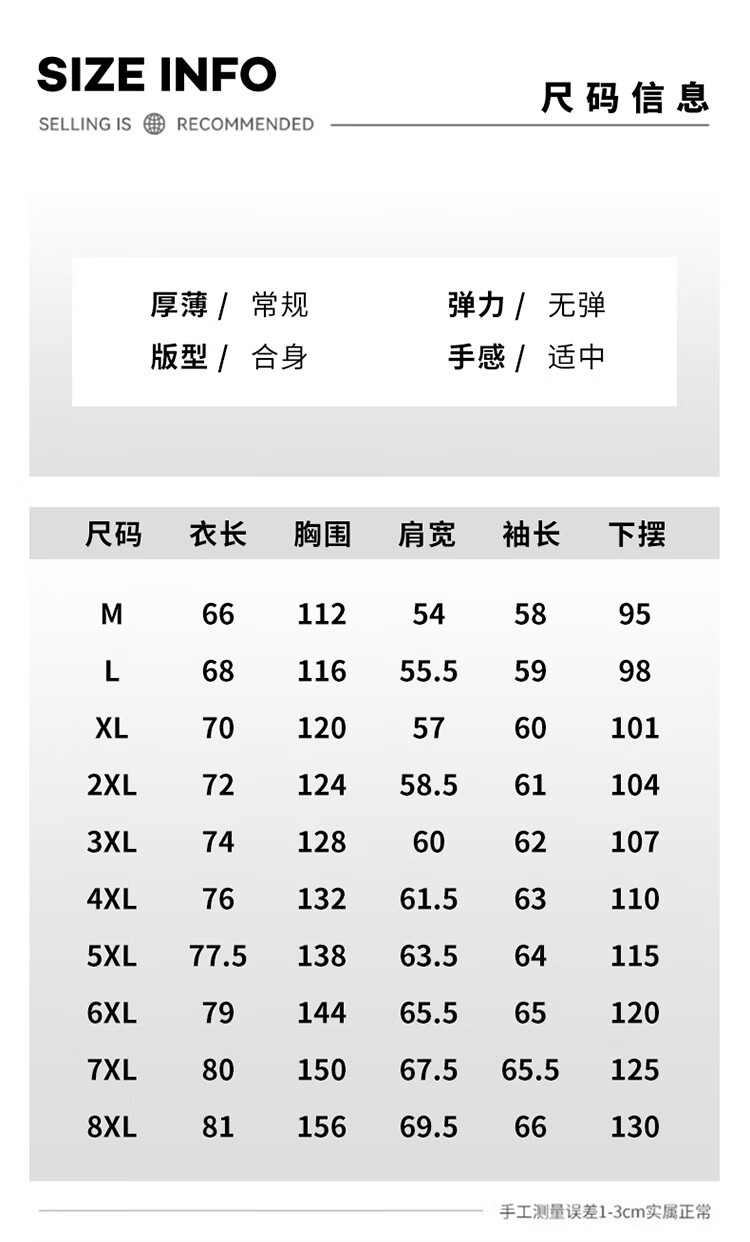 SIZE INFO

SELLING IS RECOMMENDED

尺码信息

厚薄/ 常规
弹力/ 无弹
版型/ 合身
手感/ 适中

| 尺码 | 衣长 | 胸围 | 肩宽 | 袖长 | 下摆 |
|---|---|---|---|---|---|
| M | 66 | 112 | 54 | 58 | 95 |
| L | 68 | 116 | 55.5 | 59 | 98 |
| XL | 70 | 120 | 57 | 60 | 101 |
| 2XL | 72 | 124 | 58.5 | 61 | 104 |
| 3XL | 74 | 128 | 60 | 62 | 107 |
| 4XL | 76 | 132 | 61.5 | 63 | 110 |
| 5XL | 77.5 | 138 | 63.5 | 64 | 115 |
| 6XL | 79 | 144 | 65.5 | 65 | 120 |
| 7XL | 80 | 150 | 67.5 | 65.5 | 125 |
| 8XL | 81 | 156 | 69.5 | 66 | 130 |

手工测量误差1-3cm实属正常